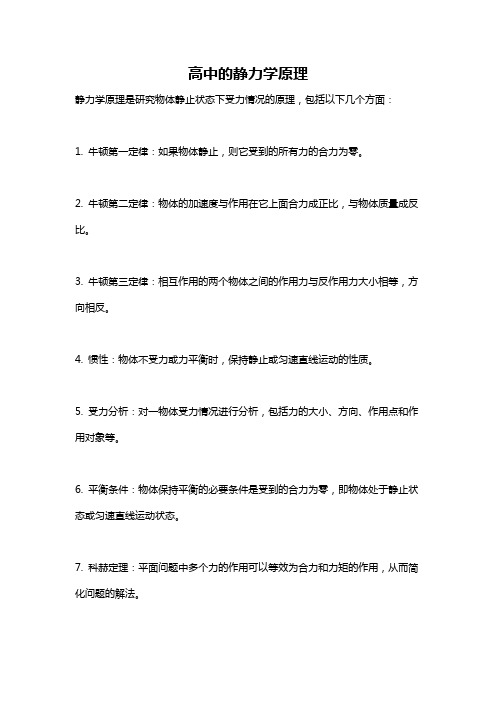 高中的静力学原理

静力学原理是研究物体静止状态下受力情况的原理，包括以下几个方面：

1. 牛顿第一定律：如果物体静止，则它受到的所有力的合力为零。

2. 牛顿第二定律：物体的加速度与作用在它上面合力成正比，与物体质量成反比。

3. 牛顿第三定律：相互作用的两个物体之间的作用力与反作用力大小相等，方向相反。

4. 惯性：物体不受力或力平衡时，保持静止或匀速直线运动的性质。

5. 受力分析：对一物体受力情况进行分析，包括力的大小、方向、作用点和作用对象等。

6. 平衡条件：物体保持平衡的必要条件是受到的合力为零，即物体处于静止状态或匀速直线运动状态。

7. 科赫定理：平面问题中多个力的作用可以等效为合力和力矩的作用，从而简化问题的解法。